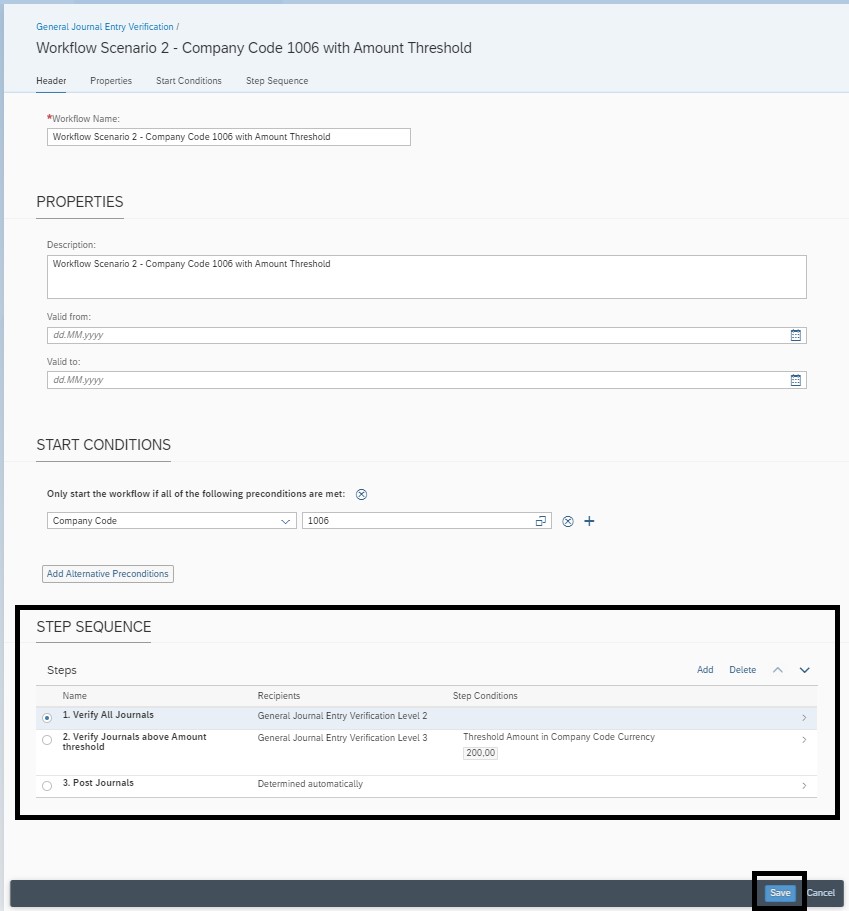 General Journal Entry Verification /

Workflow Scenario 2 - Company Code 1006 with Amount Threshold

Header Properties Start Conditions Step Sequence

*Workflow Name:

Workflow Scenario 2 - Company Code 1006 with Amount Threshold

PROPERTIES

Description:

Workflow Scenario 2 - Company Code 1006 with Amount Threshold

Valid from:

dd.MM.yyyy

Valid to:

dd.MM.yyyy

START CONDITIONS

Only start the workflow if all of the following preconditions are met:

Company Code 1006

Add Alternative Preconditions

STEP SEQUENCE

Steps

Add Delete

| Name | Recipients | Step Conditions |
|---|---|---|
| 1. Verify All Journals | General Journal Entry Verification Level 2 | |
| 2. Verify Journals above Amount threshold | General Journal Entry Verification Level 3 | Threshold Amount in Company Code Currency 200,00 |
| 3. Post Journals | Determined automatically | |

Save Cancel